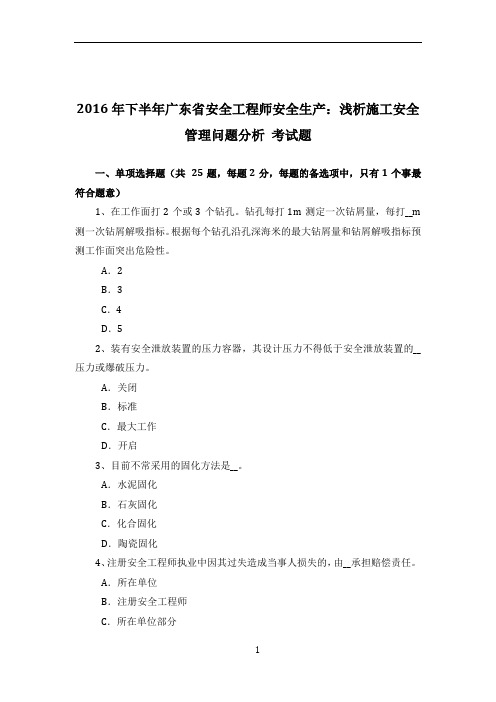 2016 年下半年广东省安全工程师安全生产：浅析施工安全管理问题分析 考试题

一、单项选择题（共 25 题，每题 2 分，每题的备选项中，只有 1 个事最符合题意）

1、在工作面打 2 个或 3 个钻孔。钻孔每打 1m 测定一次钻屑量，每打__m 测一次钻屑解吸指标。根据每个钻孔沿孔深海米的最大钻屑量和钻屑解吸指标预测工作面突出危险性。

A．2

B．3

C．4

D．5

2、装有安全泄放装置的压力容器，其设计压力不得低于安全泄放装置的__压力或爆破压力。

A．关闭

B．标准

C．最大工作

D．开启

3、目前不常采用的固化方法是__。

A．水泥固化

B．石灰固化

C．化合固化

D．陶瓷固化

4、注册安全工程师执业中因其过失造成当事人损失的，由__承担赔偿责任。

A．所在单位

B．注册安全工程师

C．所在单位部分

1